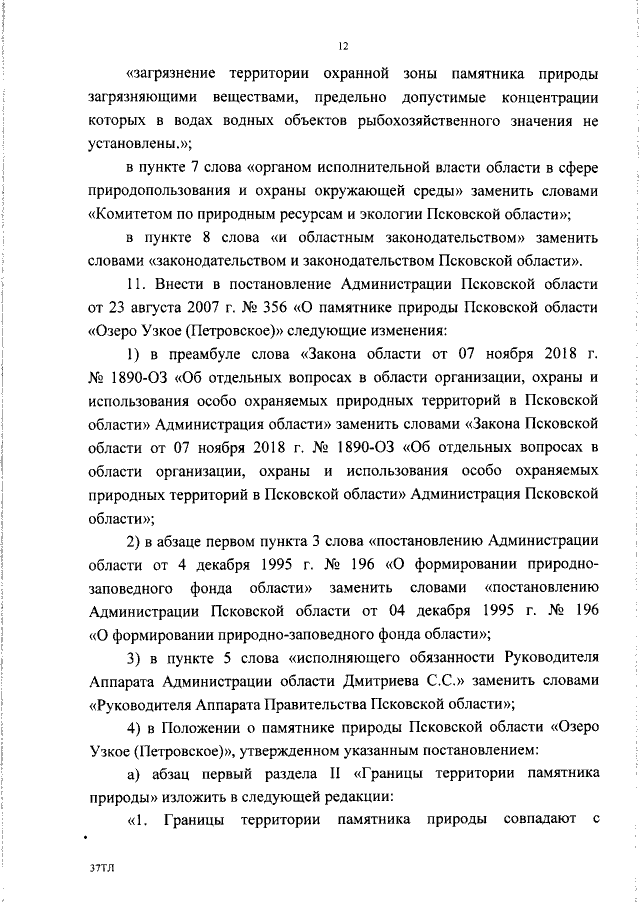 12

«загрязнение территории охранной зоны памятника природы загрязняющими веществами, предельно допустимые концентрации которых в водах водных объектов рыбохозяйственного значения не установлены.»;

в пункте 7 слова «органом исполнительной власти области в сфере природопользования и охраны окружающей среды» заменить словами «Комитетом по природным ресурсам и экологии Псковской области»;

в пункте 8 слова «и областным законодательством» заменить словами «законодательством и законодательством Псковской области».

11. Внести в постановление Администрации Псковской области от 23 августа 2007 г. № 356 «О памятнике природы Псковской области «Озеро Узкое (Петровское)» следующие изменения:

1) в преамбуле слова «Закона области от 07 ноября 2018 г. № 1890-ОЗ «Об отдельных вопросах в области организации, охраны и использования особо охраняемых природных территорий в Псковской области» Администрация области» заменить словами «Закона Псковской области от 07 ноября 2018 г. № 1890-ОЗ «Об отдельных вопросах в области организации, охраны и использования особо охраняемых природных территорий в Псковской области» Администрация Псковской области»;

2) в абзаце первом пункта 3 слова «постановлению Администрации области от 4 декабря 1995 г. № 196 «О формировании природно-заповедного фонда области» заменить словами «постановлению Администрации Псковской области от 04 декабря 1995 г. № 196 «О формировании природно-заповедного фонда области»;

3) в пункте 5 слова «исполняющего обязанности Руководителя Аппарата Администрации области Дмитриева С.С.» заменить словами «Руководителя Аппарата Правительства Псковской области»;

4) в Положении о памятнике природы Псковской области «Озеро Узкое (Петровское)», утвержденном указанным постановлением:

а) абзац первый раздела II «Границы территории памятника природы» изложить в следующей редакции:

«1. Границы территории памятника природы совпадают с

37ТЛ